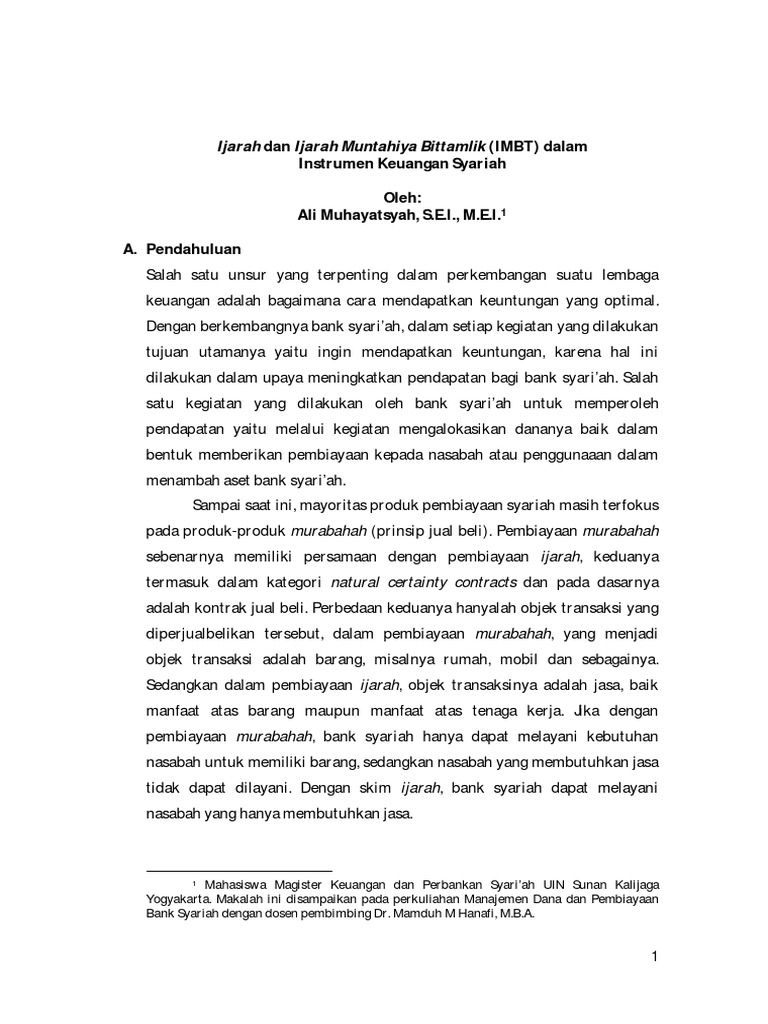 Ijarah dan Ijarah Muntahiya Bittamlik (IMBT) dalam Instrumen Keuangan Syariah

Oleh:
Ali Muhayatsyah, S.E.I., M.E.I.$^1$

A. Pendahuluan

Salah satu unsur yang terpenting dalam perkembangan suatu lembaga keuangan adalah bagaimana cara mendapatkan keuntungan yang optimal. Dengan berkembangnya bank syari'ah, dalam setiap kegiatan yang dilakukan tujuan utamanya yaitu ingin mendapatkan keuntungan, karena hal ini dilakukan dalam upaya meningkatkan pendapatan bagi bank syari'ah. Salah satu kegiatan yang dilakukan oleh bank syari'ah untuk memperoleh pendapatan yaitu melalui kegiatan mengalokasikan dananya baik dalam bentuk memberikan pembiayaan kepada nasabah atau penggunaaan dalam menambah aset bank syari'ah.

Sampai saat ini, mayoritas produk pembiayaan syariah masih terfokus pada produk-produk murabahah (prinsip jual beli). Pembiayaan murabahah sebenarnya memiliki persamaan dengan pembiayaan ijarah, keduanya termasuk dalam kategori natural certainty contracts dan pada dasarnya adalah kontrak jual beli. Perbedaan keduanya hanyalah objek transaksi yang diperjualbelikan tersebut, dalam pembiayaan murabahah, yang menjadi objek transaksi adalah barang, misalnya rumah, mobil dan sebagainya. Sedangkan dalam pembiayaan ijarah, objek transaksinya adalah jasa, baik manfaat atas barang maupun manfaat atas tenaga kerja. Jika dengan pembiayaan murabahah, bank syariah hanya dapat melayani kebutuhan nasabah untuk memiliki barang, sedangkan nasabah yang membutuhkan jasa tidak dapat dilayani. Dengan skim ijarah, bank syariah dapat melayani nasabah yang hanya membutuhkan jasa.

$^1$ Mahasiswa Magister Keuangan dan Perbankan Syari'ah UIN Sunan Kalijaga Yogyakarta. Makalah ini disampaikan pada perkuliahan Manajemen Dana dan Pembiayaan Bank Syariah dengan dosen pembimbing Dr. Mamduh M Hanafi, M.B.A.

1